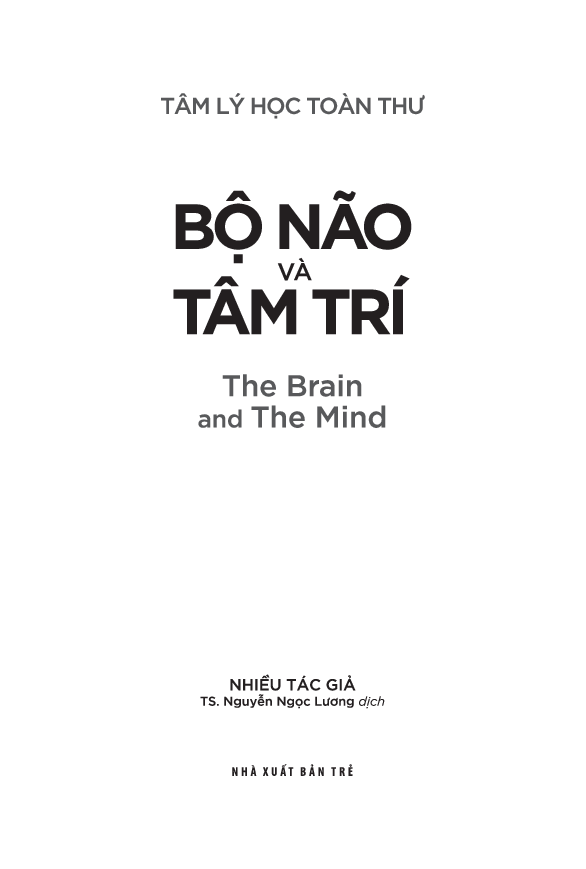 TÂM LÝ HỌC TOÀN THƯ

BỘ NÃO VÀ TÂM TRÍ

The Brain and The Mind

NHIỀU TÁC GIẢ
TS. Nguyễn Ngọc Lương dịch

NHÀ XUẤT BẢN TRẺ